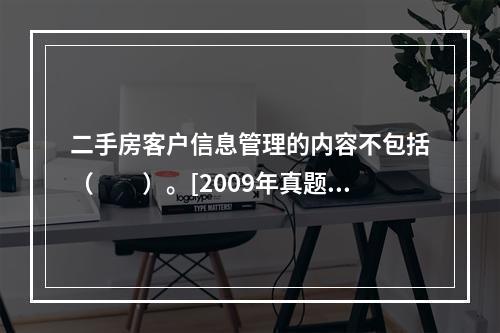 二手房客户信息管理的内容不包括（　　）。[2009年真题...

logotype

TYPE MATTERS!